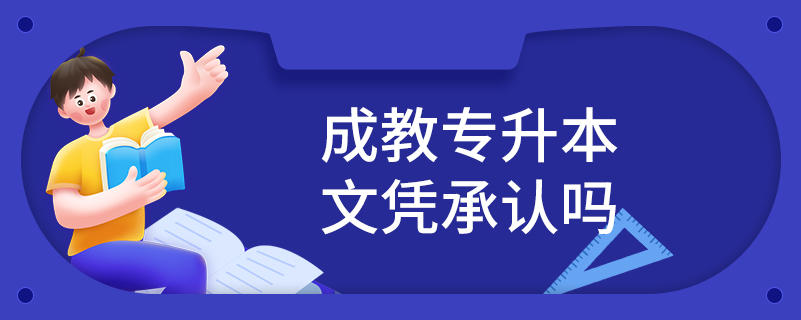 成教专升本
文凭承认吗